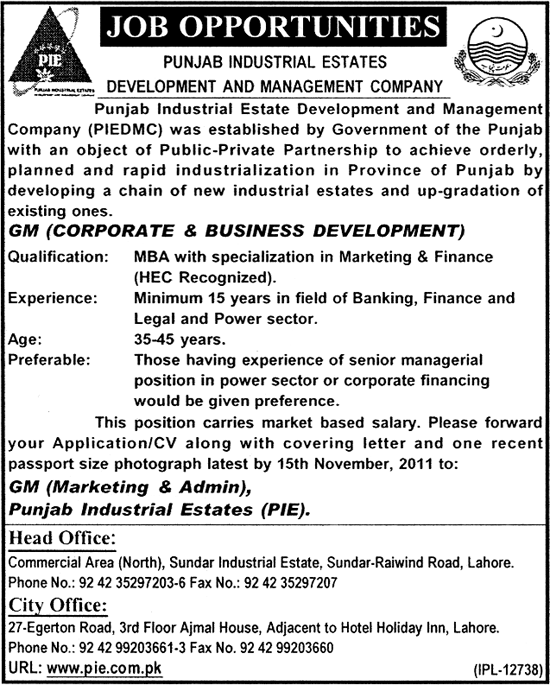 PIE
PUNJAB INDUSTRIAL ESTATES

JOB OPPORTUNITIES

PUNJAB INDUSTRIAL ESTATES
DEVELOPMENT AND MANAGEMENT COMPANY

Punjab Industrial Estate Development and Management Company (PIEDMC) was established by Government of the Punjab with an object of Public-Private Partnership to achieve orderly, planned and rapid industrialization in Province of Punjab by developing a chain of new industrial estates and up-gradation of existing ones.

GM (CORPORATE & BUSINESS DEVELOPMENT)

Qualification: MBA with specialization in Marketing & Finance (HEC Recognized).
Experience: Minimum 15 years in field of Banking, Finance and Legal and Power sector.
Age: 35-45 years.
Preferable: Those having experience of senior managerial position in power sector or corporate financing would be given preference.

This position carries market based salary. Please forward your Application/CV along with covering letter and one recent passport size photograph latest by 15th November, 2011 to:

GM (Marketing & Admin),
Punjab Industrial Estates (PIE).

Head Office:
Commercial Area (North), Sundar Industrial Estate, Sundar-Raiwind Road, Lahore.
Phone No.: 92 42 35297203-6 Fax No.: 92 42 35297207

City Office:
27-Egerton Road, 3rd Floor Ajmal House, Adjacent to Hotel Holiday Inn, Lahore.
Phone No.: 92 42 99203661-3 Fax No. 92 42 99203660
URL: www.pie.com.pk

(IPL-12738)